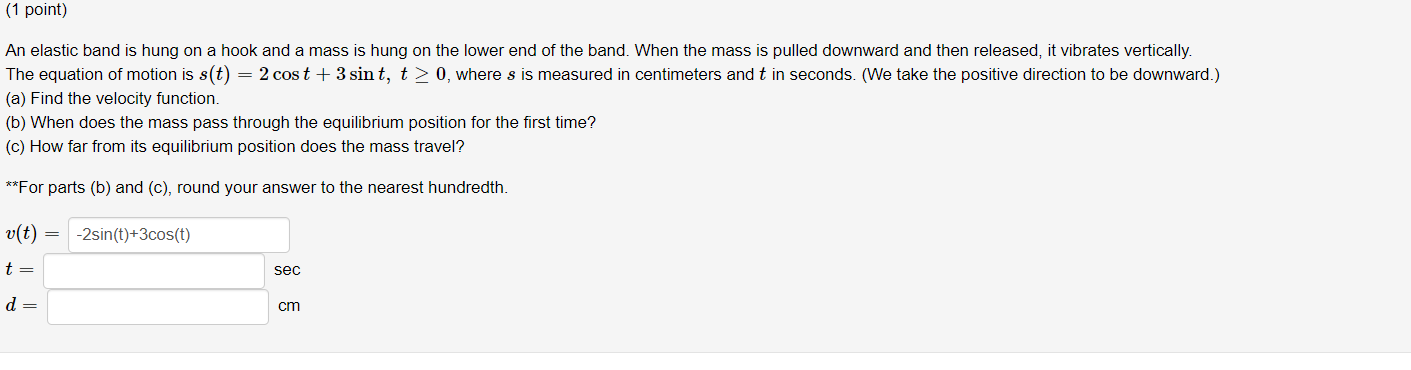 (1 point)

An elastic band is hung on a hook and a mass is hung on the lower end of the band. When the mass is pulled downward and then released, it vibrates vertically. The equation of motion is $s(t) = 2\cos t + 3\sin t,\ t \geq 0$, where $s$ is measured in centimeters and $t$ in seconds. (We take the positive direction to be downward.)
(a) Find the velocity function.
(b) When does the mass pass through the equilibrium position for the first time?
(c) How far from its equilibrium position does the mass travel?

**For parts (b) and (c), round your answer to the nearest hundredth.

$v(t) =$ -2sin(t)+3cos(t)

$t =$ sec

$d =$ cm